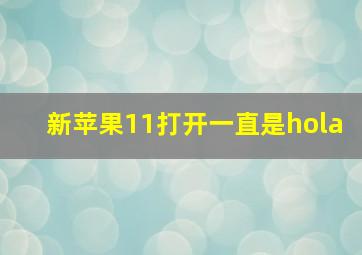 新苹果11打开一直是hola